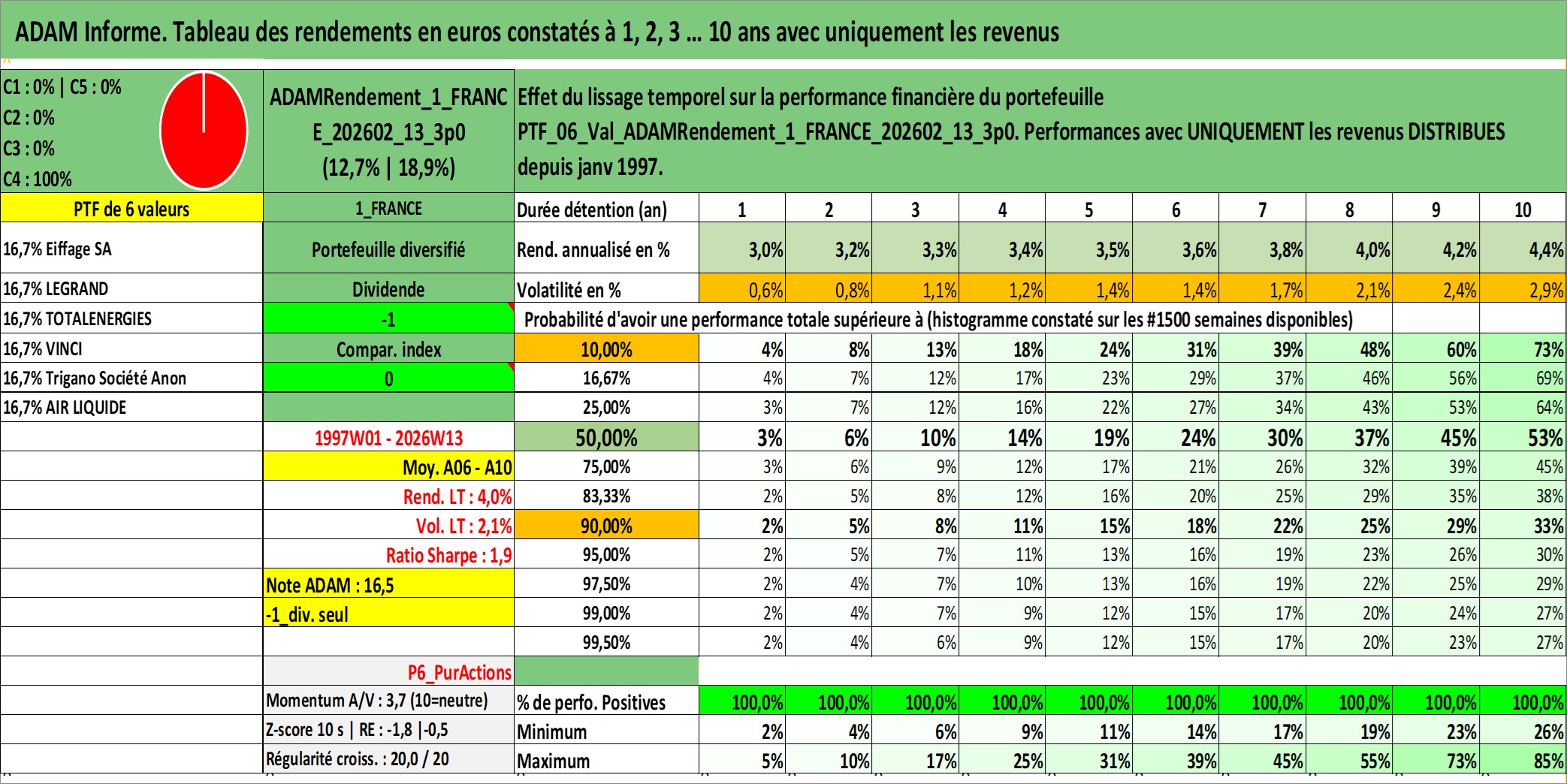 ADAM Informe. Tableau des rendements en euros constatés à 1, 2, 3 ... 10 ans avec uniquement les revenus

C1 : 0% | C5 : 0%
C2 : 0%
C3 : 0%
C4 : 100%

ADAMRendement_1_FRANCE_202602_13_3p0
(12,7% | 18,9%)

Effet du lissage temporel sur la performance financière du portefeuille PTF_06_Val_ADAMRendement_1_FRANCE_202602_13_3p0. Performances avec UNIQUEMENT les revenus DISTRIBUES depuis janv 1997.

| PTF de 6 valeurs | 1_FRANCE | Durée détention (an) | 1 | 2 | 3 | 4 | 5 | 6 | 7 | 8 | 9 | 10 |
|---|---|---|---|---|---|---|---|---|---|---|---|---|
| 16,7% Eiffage SA | Portefeuille diversifié | Rend. annualisé en % | 3,0% | 3,2% | 3,3% | 3,4% | 3,5% | 3,6% | 3,8% | 4,0% | 4,2% | 4,4% |
| 16,7% LEGRAND | Dividende | Volatilité en % | 0,6% | 0,8% | 1,1% | 1,2% | 1,4% | 1,4% | 1,7% | 2,1% | 2,4% | 2,9% |
| 16,7% TOTALENERGIES | -1 | Probabilité d'avoir une performance totale supérieure à (histogramme constaté sur les #1500 semaines disponibles) | | | | | | | | | | |
| 16,7% VINCI | Compar. index | 10,00% | 4% | 8% | 13% | 18% | 24% | 31% | 39% | 48% | 60% | 73% |
| 16,7% Trigano Société Anon | 0 | 16,67% | 4% | 7% | 12% | 17% | 23% | 29% | 37% | 46% | 56% | 69% |
| 16,7% AIR LIQUIDE | | 25,00% | 3% | 7% | 12% | 16% | 22% | 27% | 34% | 43% | 53% | 64% |
| | 1997W01 - 2026W13 | 50,00% | 3% | 6% | 10% | 14% | 19% | 24% | 30% | 37% | 45% | 53% |
| | Moy. A06 - A10 | 75,00% | 3% | 6% | 9% | 12% | 17% | 21% | 26% | 32% | 39% | 45% |
| | Rend. LT : 4,0% | 83,33% | 2% | 5% | 8% | 12% | 16% | 20% | 25% | 29% | 35% | 38% |
| | Vol. LT : 2,1% | 90,00% | 2% | 5% | 8% | 11% | 15% | 18% | 22% | 25% | 29% | 33% |
| | Ratio Sharpe : 1,9 | 95,00% | 2% | 5% | 7% | 11% | 13% | 16% | 19% | 23% | 26% | 30% |
| | Note ADAM : 16,5 | 97,50% | 2% | 4% | 7% | 10% | 13% | 16% | 19% | 22% | 25% | 29% |
| | -1_div. seul | 99,00% | 2% | 4% | 7% | 9% | 12% | 15% | 17% | 20% | 24% | 27% |
| | | 99,50% | 2% | 4% | 6% | 9% | 12% | 15% | 17% | 20% | 23% | 27% |
| | P6_PurActions | | | | | | | | | | | |
| | Momentum A/V : 3,7 (10=neutre) | % de perfo. Positives | 100,0% | 100,0% | 100,0% | 100,0% | 100,0% | 100,0% | 100,0% | 100,0% | 100,0% | 100,0% |
| | Z-score 10 s \| RE : -1,8 \|-0,5 | Minimum | 2% | 4% | 6% | 9% | 11% | 14% | 17% | 19% | 23% | 26% |
| | Régularité croiss. : 20,0 / 20 | Maximum | 5% | 10% | 17% | 25% | 31% | 39% | 45% | 55% | 73% | 85% |